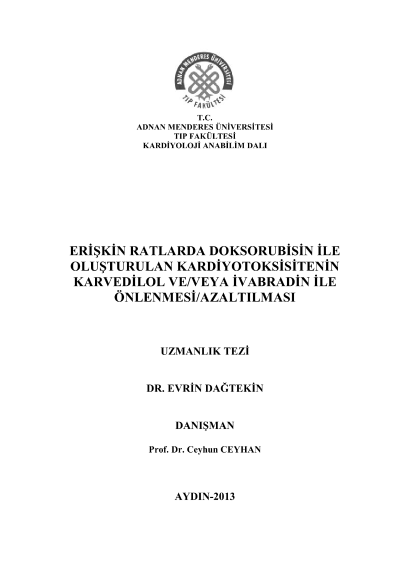 ADNAN MENDERES ÜNİVERSİTESİ
TIP FAKÜLTESİ

T.C.
ADNAN MENDERES ÜNİVERSİTESİ
TIP FAKÜLTESİ
KARDİYOLOJİ ANABİLİM DALI

ERİŞKİN RATLARDA DOKSORUBİSİN İLE OLUŞTURULAN KARDİYOTOKSİSİTENİN KARVEDİLOL VE/VEYA İVABRADİN İLE ÖNLENMESİ/AZALTILMASI

UZMANLIK TEZİ

DR. EVRİN DAĞTEKİN

DANIŞMAN

Prof. Dr. Ceyhun CEYHAN

AYDIN-2013